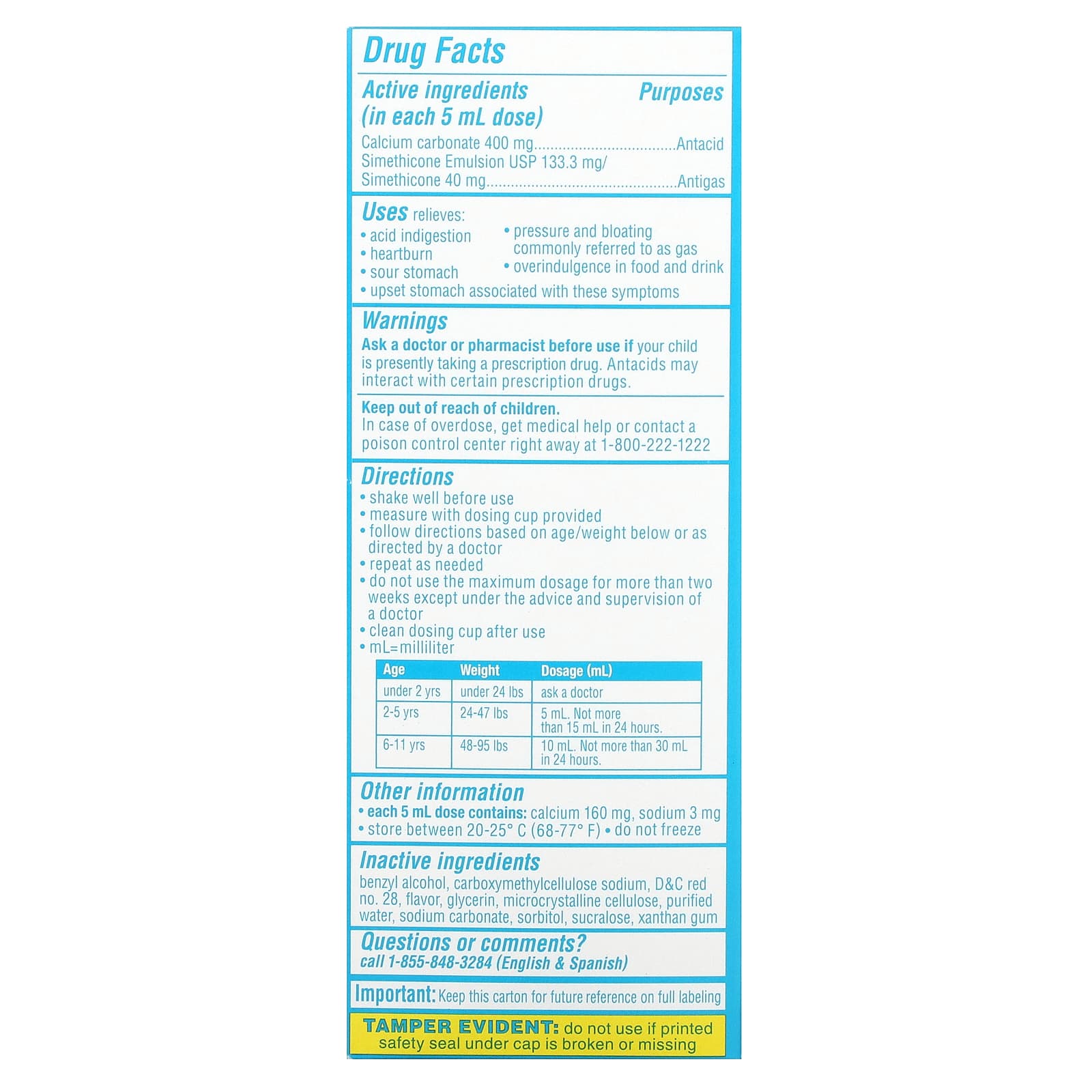 Drug Facts

Active ingredients (in each 5 mL dose)
Purposes

Calcium carbonate 400 mg Antacid
Simethicone Emulsion USP 133.3 mg/
Simethicone 40 mg Antigas

Uses relieves:
• acid indigestion
• heartburn
• sour stomach
• pressure and bloating commonly referred to as gas
• overindulgence in food and drink
• upset stomach associated with these symptoms

Warnings

Ask a doctor or pharmacist before use if your child is presently taking a prescription drug. Antacids may interact with certain prescription drugs.

Keep out of reach of children.
In case of overdose, get medical help or contact a poison control center right away at 1-800-222-1222

Directions
• shake well before use
• measure with dosing cup provided
• follow directions based on age/weight below or as directed by a doctor
• repeat as needed
• do not use the maximum dosage for more than two weeks except under the advice and supervision of a doctor
• clean dosing cup after use
• mL=milliliter

| Age | Weight | Dosage (mL) |
|---|---|---|
| under 2 yrs | under 24 lbs | ask a doctor |
| 2-5 yrs | 24-47 lbs | 5 mL. Not more than 15 mL in 24 hours. |
| 6-11 yrs | 48-95 lbs | 10 mL. Not more than 30 mL in 24 hours. |

Other information
• each 5 mL dose contains: calcium 160 mg, sodium 3 mg
• store between 20-25° C (68-77° F) • do not freeze

Inactive ingredients
benzyl alcohol, carboxymethylcellulose sodium, D&C red no. 28, flavor, glycerin, microcrystalline cellulose, purified water, sodium carbonate, sorbitol, sucralose, xanthan gum

Questions or comments?
call 1-855-848-3284 (English & Spanish)

Important: Keep this carton for future reference on full labeling

TAMPER EVIDENT: do not use if printed safety seal under cap is broken or missing